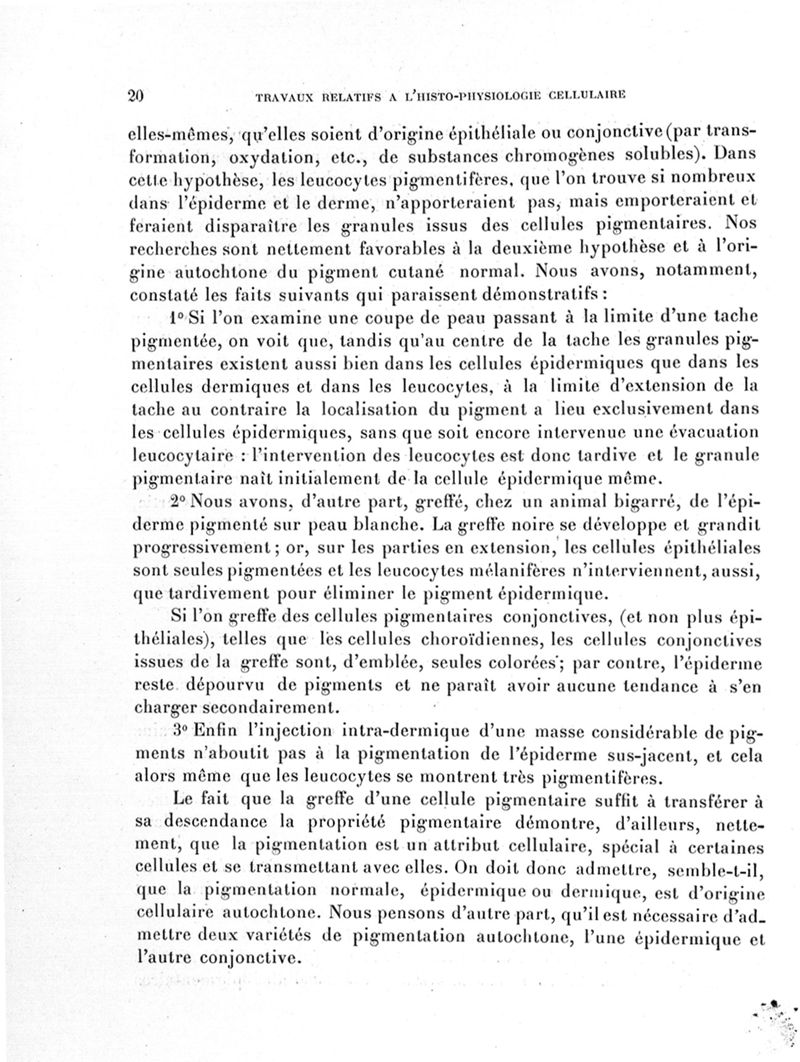 20 TRAVAUX RELATIFS A L'HISTO-PHYSIOLOGIE CELLULAIRE

elles-mêmes, qu'elles soient d'origine épithéliale ou conjonctive (par transformation, oxydation, etc., de substances chromogènes solubles). Dans cette hypothèse, les leucocytes pigmentifères, que l'on trouve si nombreux dans l'épiderme et le derme, n'apporteraient pas, mais emporteraient et feraient disparaître les granules issus des cellules pigmentaires. Nos recherches sont nettement favorables à la deuxième hypothèse et à l'origine autochtone du pigment cutané normal. Nous avons, notamment, constaté les faits suivants qui paraissent démonstratifs :

1° Si l'on examine une coupe de peau passant à la limite d'une tache pigmentée, on voit que, tandis qu'au centre de la tache les granules pigmentaires existent aussi bien dans les cellules épidermiques que dans les cellules dermiques et dans les leucocytes, à la limite d'extension de la tache au contraire la localisation du pigment a lieu exclusivement dans les cellules épidermiques, sans que soit encore intervenue une évacuation leucocytaire : l'intervention des leucocytes est donc tardive et le granule pigmentaire naît initialement de la cellule épidermique même.

2° Nous avons, d'autre part, greffé, chez un animal bigarré, de l'épiderme pigmenté sur peau blanche. La greffe noire se développe et grandit progressivement ; or, sur les parties en extension, les cellules épithéliales sont seules pigmentées et les leucocytes mélanifères n'interviennent, aussi, que tardivement pour éliminer le pigment épidermique.

Si l'on greffe des cellules pigmentaires conjonctives, (et non plus épithéliales), telles que les cellules choroïdiennes, les cellules conjonctives issues de la greffe sont, d'emblée, seules colorées ; par contre, l'épiderme reste dépourvu de pigments et ne paraît avoir aucune tendance à s'en charger secondairement.

3° Enfin l'injection intra-dermique d'une masse considérable de pigments n'aboutit pas à la pigmentation de l'épiderme sus-jacent, et cela alors même que les leucocytes se montrent très pigmentifères.

Le fait que la greffe d'une cellule pigmentaire suffit à transférer à sa descendance la propriété pigmentaire démontre, d'ailleurs, nettement, que la pigmentation est un attribut cellulaire, spécial à certaines cellules et se transmettant avec elles. On doit donc admettre, semble-t-il, que la pigmentation normale, épidermique ou dermique, est d'origine cellulaire autochtone. Nous pensons d'autre part, qu'il est nécessaire d'admettre deux variétés de pigmentation autochtone, l'une épidermique et l'autre conjonctive.